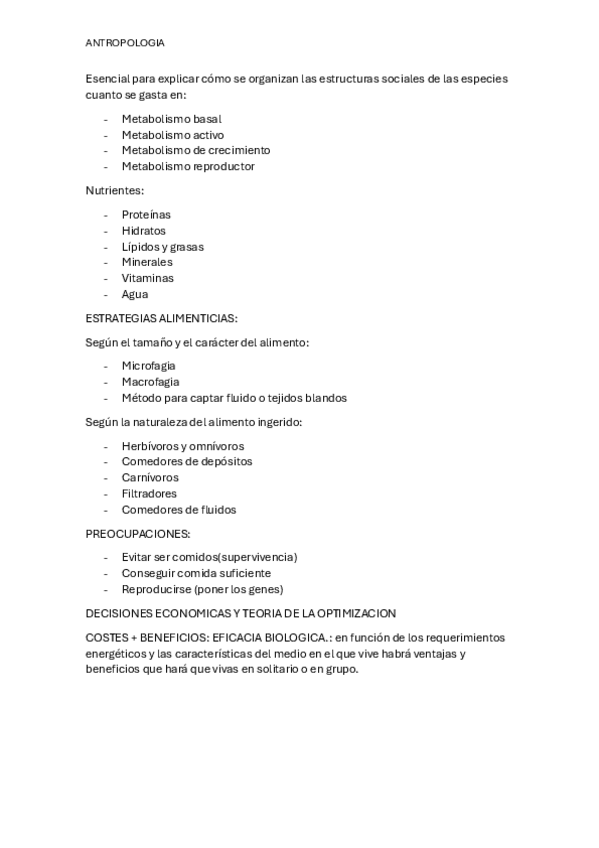 ANTROPOLOGIA

Esencial para explicar cómo se organizan las estructuras sociales de las especies cuanto se gasta en:

- Metabolismo basal
- Metabolismo activo
- Metabolismo de crecimiento
- Metabolismo reproductor

Nutrientes:

- Proteínas
- Hidratos
- Lípidos y grasas
- Minerales
- Vitaminas
- Agua

ESTRATEGIAS ALIMENTICIAS:

Según el tamaño y el carácter del alimento:

- Microfagia
- Macrofagia
- Método para captar fluido o tejidos blandos

Según la naturaleza del alimento ingerido:

- Herbívoros y omnívoros
- Comedores de depósitos
- Carnívoros
- Filtradores
- Comedores de fluidos

PREOCUPACIONES:

- Evitar ser comidos(supervivencia)
- Conseguir comida suficiente
- Reproducirse (poner los genes)

DECISIONES ECONOMICAS Y TEORIA DE LA OPTIMIZACION

COSTES + BENEFICIOS: EFICACIA BIOLOGICA.: en función de los requerimientos energéticos y las características del medio en el que vive habrá ventajas y beneficios que hará que vivas en solitario o en grupo.